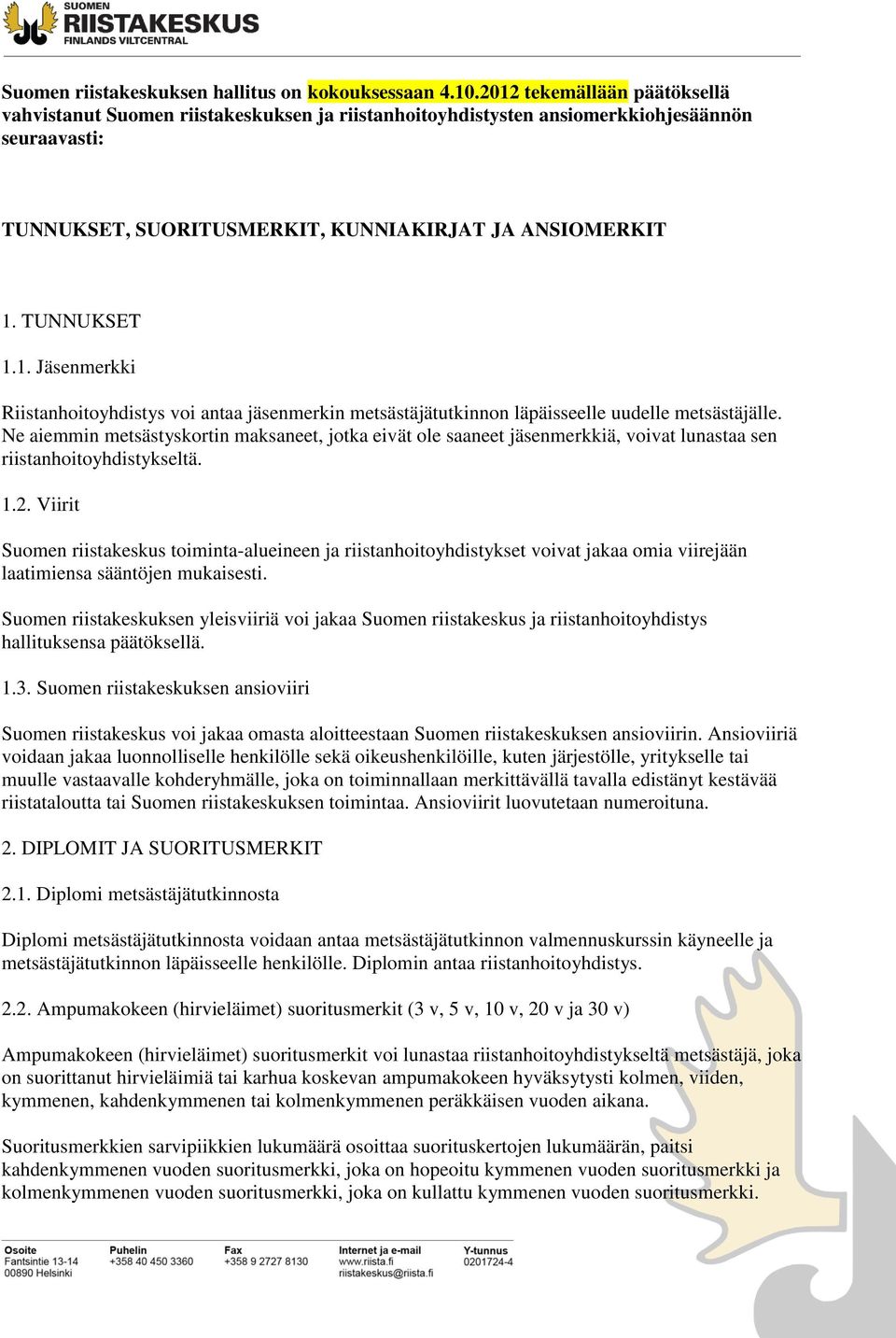 SUOMEN
RIISTAKESKUS
FINLANDS VILTCENTRAL

Suomen riistakeskuksen hallitus on kokouksessaan 4.10.2012 tekemällään päätöksellä vahvistanut Suomen riistakeskuksen ja riistanhoitoyhdistysten ansiomerkkiohjesäännön seuraavasti:

TUNNUKSET, SUORITUSMERKIT, KUNNIAKIRJAT JA ANSIOMERKIT

1. TUNNUKSET

1.1. Jäsenmerkki

Riistanhoitoyhdistys voi antaa jäsenmerkin metsästäjätutkinnon läpäisseelle uudelle metsästäjälle. Ne aiemmin metsästyskortin maksaneet, jotka eivät ole saaneet jäsenmerkkiä, voivat lunastaa sen riistanhoitoyhdistykseltä.

1.2. Viirit

Suomen riistakeskus toiminta-alueineen ja riistanhoitoyhdistykset voivat jakaa omia viirejään laatimiensa sääntöjen mukaisesti.

Suomen riistakeskuksen yleisviiriä voi jakaa Suomen riistakeskus ja riistanhoitoyhdistys hallituksensa päätöksellä.

1.3. Suomen riistakeskuksen ansioviiri

Suomen riistakeskus voi jakaa omasta aloitteestaan Suomen riistakeskuksen ansioviirin. Ansioviiriä voidaan jakaa luonnolliselle henkilölle sekä oikeushenkilöille, kuten järjestölle, yritykselle tai muulle vastaavalle kohderyhmälle, joka on toiminnallaan merkittävällä tavalla edistänyt kestävää riistataloutta tai Suomen riistakeskuksen toimintaa. Ansioviirit luovutetaan numeroituna.

2. DIPLOMIT JA SUORITUSMERKIT

2.1. Diplomi metsästäjätutkinnosta

Diplomi metsästäjätutkinnosta voidaan antaa metsästäjätutkinnon valmennuskurssin käyneelle ja metsästäjätutkinnon läpäisseelle henkilölle. Diplomin antaa riistanhoitoyhdistys.

2.2. Ampumakokeen (hirvieläimet) suoritusmerkit (3 v, 5 v, 10 v, 20 v ja 30 v)

Ampumakokeen (hirvieläimet) suoritusmerkin voi lunastaa riistanhoitoyhdistykseltä metsästäjä, joka on suorittanut hirvieläimiä tai karhua koskevan ampumakokeen hyväksytysti kolmen, viiden, kymmenen, kahdenkymmenen tai kolmenkymmenen peräkkäisen vuoden aikana.

Suoritusmerkkien sarvipiikkien lukumäärä osoittaa suorituskertojen lukumäärän, paitsi kahdenkymmenen vuoden suoritusmerkki, joka on hopeoitu kymmenen vuoden suoritusmerkki ja kolmenkymmenen vuoden suoritusmerkki, joka on kullattu kymmenen vuoden suoritusmerkki.

Osoite
Fantsintie 13-14
00890 Helsinki

Puhelin
+358 40 450 3360

Fax
+358 9 2727 8130

Internet ja e-mail
www.riista.fi
riistakeskus@riista.fi

Y-tunnus
0201724-4